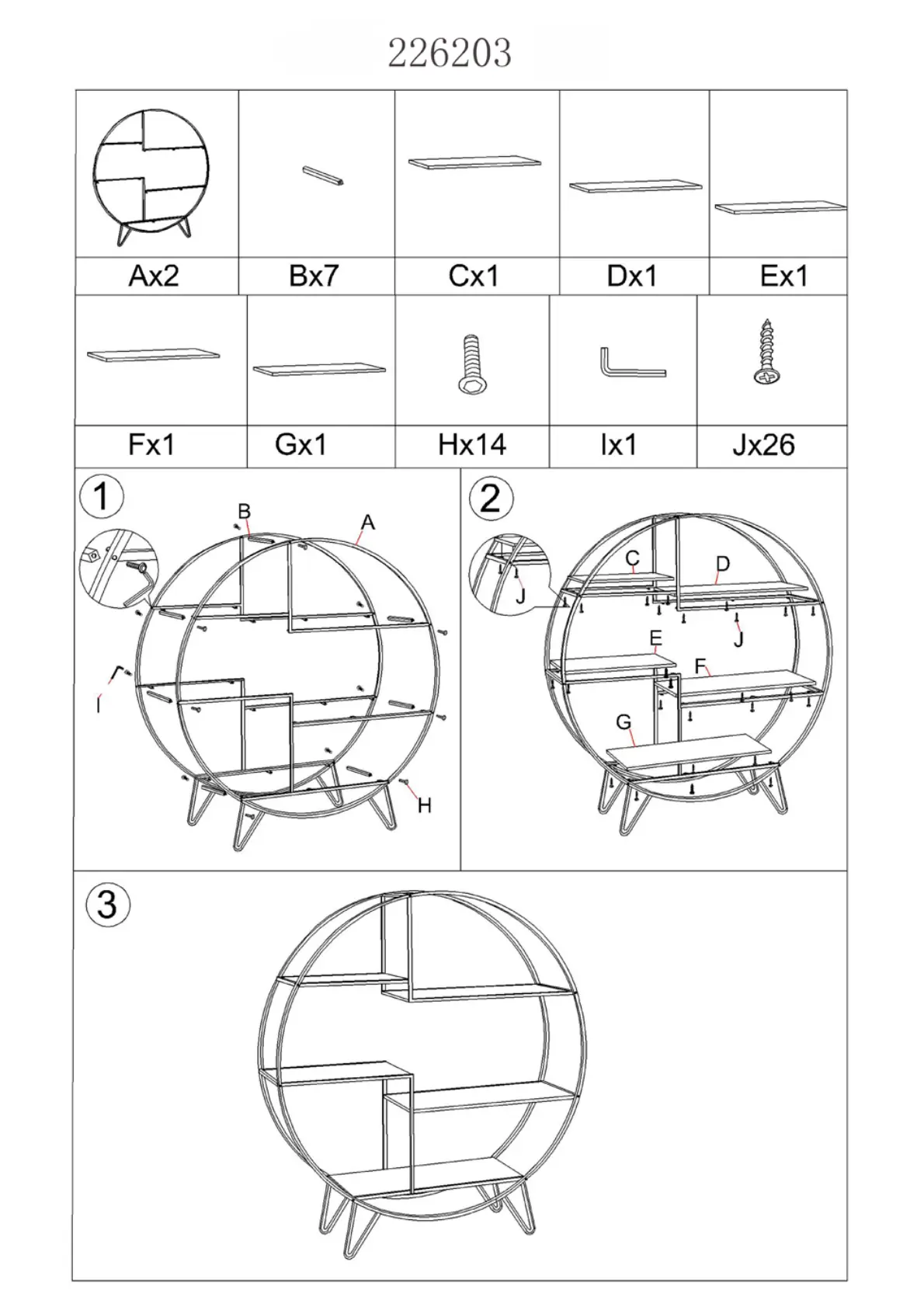 226203

| Ax2 | Bx7 | Cx1 | Dx1 | Ex1 |
|---|---|---|---|---|

| Fx1 | Gx1 | Hx14 | Ix1 | Jx26 |
|---|---|---|---|---|

1
B
A
I
H

2
C
D
J
J
E
F
G

3